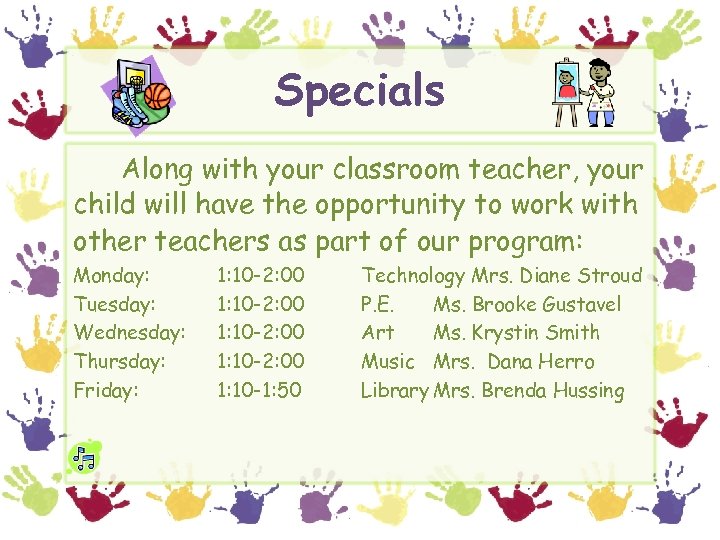 Specials

Along with your classroom teacher, your child will have the opportunity to work with other teachers as part of our program:

Monday: 1:10-2:00 Technology Mrs. Diane Stroud
Tuesday: 1:10-2:00 P.E. Ms. Brooke Gustavel
Wednesday: 1:10-2:00 Art Ms. Krystin Smith
Thursday: 1:10-2:00 Music Mrs. Dana Herro
Friday: 1:10-1:50 Library Mrs. Brenda Hussing